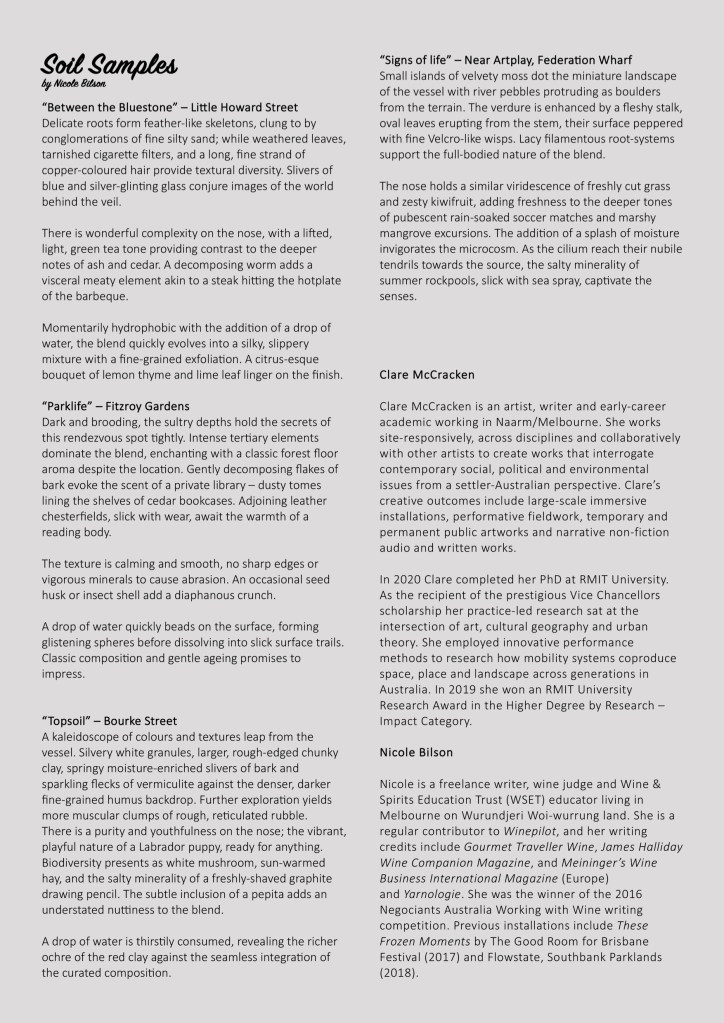 Soil Samples
by Nicole Bilson

"Between the Bluestone" – Little Howard Street
Delicate roots form feather-like skeletons, clung to by conglomerations of fine silty sand; while weathered leaves, tarnished cigarette filters, and a long, fine strand of copper-coloured hair provide textural diversity. Slivers of blue and silver-glinting glass conjure images of the world behind the veil.

There is wonderful complexity on the nose, with a lifted, light, green tea tone providing contrast to the deeper notes of ash and cedar. A decomposing worm adds a visceral meaty element akin to a steak hitting the hotplate of the barbeque.

Momentarily hydrophobic with the addition of a drop of water, the blend quickly evolves into a silky, slippery mixture with a fine-grained exfoliation. A citrus-esque bouquet of lemon thyme and lime leaf linger on the finish.

"Parklife" – Fitzroy Gardens
Dark and brooding, the sultry depths hold the secrets of this rendezvous spot tightly. Intense tertiary elements dominate the blend, enchanting with a classic forest floor aroma despite the location. Gently decomposing flakes of bark evoke the scent of a private library – dusty tomes lining the shelves of cedar bookcases. Adjoining leather chesterfields, slick with wear, await the warmth of a reading body.

The texture is calming and smooth, no sharp edges or vigorous minerals to cause abrasion. An occasional seed husk or insect shell add a diaphanous crunch.

A drop of water quickly beads on the surface, forming glistening spheres before dissolving into slick surface trails. Classic composition and gentle ageing promises to impress.

"Topsoil" – Bourke Street
A kaleidoscope of colours and textures leap from the vessel. Silvery white granules, larger, rough-edged chunky clay, springy moisture-enriched slivers of bark and sparkling flecks of vermiculite against the denser, darker fine-grained humus backdrop. Further exploration yields more muscular clumps of rough, reticulated rubble. There is a purity and youthfulness on the nose; the vibrant, playful nature of a Labrador puppy, ready for anything. Biodiversity presents as white mushroom, sun-warmed hay, and the salty minerality of a freshly-shaved graphite drawing pencil. The subtle inclusion of a pepita adds an understated nuttiness to the blend.

A drop of water is thirstily consumed, revealing the richer ochre of the red clay against the seamless integration of the curated composition.

"Signs of life" – Near Artplay, Federation Wharf
Small islands of velvety moss dot the miniature landscape of the vessel with river pebbles protruding as boulders from the terrain. The verdure is enhanced by a fleshy stalk, oval leaves erupting from the stem, their surface peppered with fine Velcro-like wisps. Lacy filamentous root-systems support the full-bodied nature of the blend.

The nose holds a similar viridescence of freshly cut grass and zesty kiwifruit, adding freshness to the deeper tones of pubescent rain-soaked soccer matches and marshy mangrove excursions. The addition of a splash of moisture invigorates the microcosm. As the cilium reach their nubile tendrils towards the source, the salty minerality of summer rockpools, slick with sea spray, captivate the senses.

Clare McCracken

Clare McCracken is an artist, writer and early-career academic working in Naarm/Melbourne. She works site-responsively, across disciplines and collaboratively with other artists to create works that interrogate contemporary social, political and environmental issues from a settler-Australian perspective. Clare's creative outcomes include large-scale immersive installations, performative fieldwork, temporary and permanent public artworks and narrative non-fiction audio and written works.

In 2020 Clare completed her PhD at RMIT University. As the recipient of the prestigious Vice Chancellors scholarship her practice-led research sat at the intersection of art, cultural geography and urban theory. She employed innovative performance methods to research how mobility systems coproduce space, place and landscape across generations in Australia. In 2019 she won an RMIT University Research Award in the Higher Degree by Research – Impact Category.

Nicole Bilson

Nicole is a freelance writer, wine judge and Wine & Spirits Education Trust (WSET) educator living in Melbourne on Wurundjeri Woi-wurrung land. She is a regular contributor to Winepilot, and her writing credits include Gourmet Traveller Wine, James Halliday Wine Companion Magazine, and Meininger's Wine Business International Magazine (Europe) and Yarnologie. She was the winner of the 2016 Negociants Australia Working with Wine writing competition. Previous installations include These Frozen Moments by The Good Room for Brisbane Festival (2017) and Flowstate, Southbank Parklands (2018).